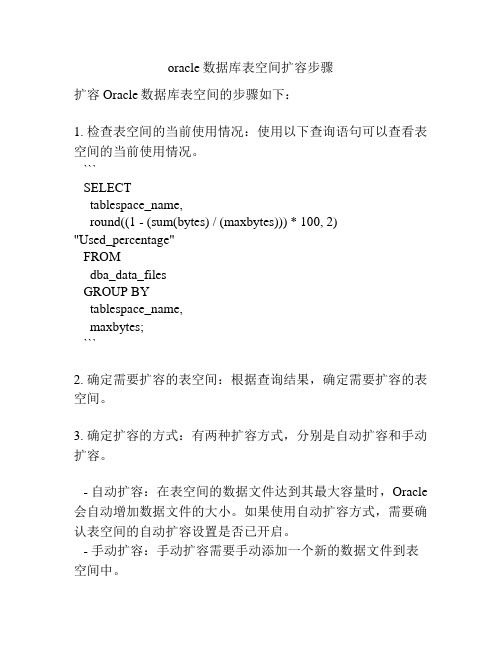 oracle 数据库表空间扩容步骤

扩容 Oracle 数据库表空间的步骤如下：

1. 检查表空间的当前使用情况：使用以下查询语句可以查看表空间的当前使用情况。
```
SELECT
tablespace_name,
round((1 - (sum(bytes) / (maxbytes))) * 100, 2)
"Used_percentage"
FROM
dba_data_files
GROUP BY
tablespace_name,
maxbytes;
```

2. 确定需要扩容的表空间：根据查询结果，确定需要扩容的表空间。

3. 确定扩容的方式：有两种扩容方式，分别是自动扩容和手动扩容。

- 自动扩容：在表空间的数据文件达到其最大容量时，Oracle 会自动增加数据文件的大小。如果使用自动扩容方式，需要确认表空间的自动扩容设置是否已开启。
- 手动扩容：手动扩容需要手动添加一个新的数据文件到表空间中。